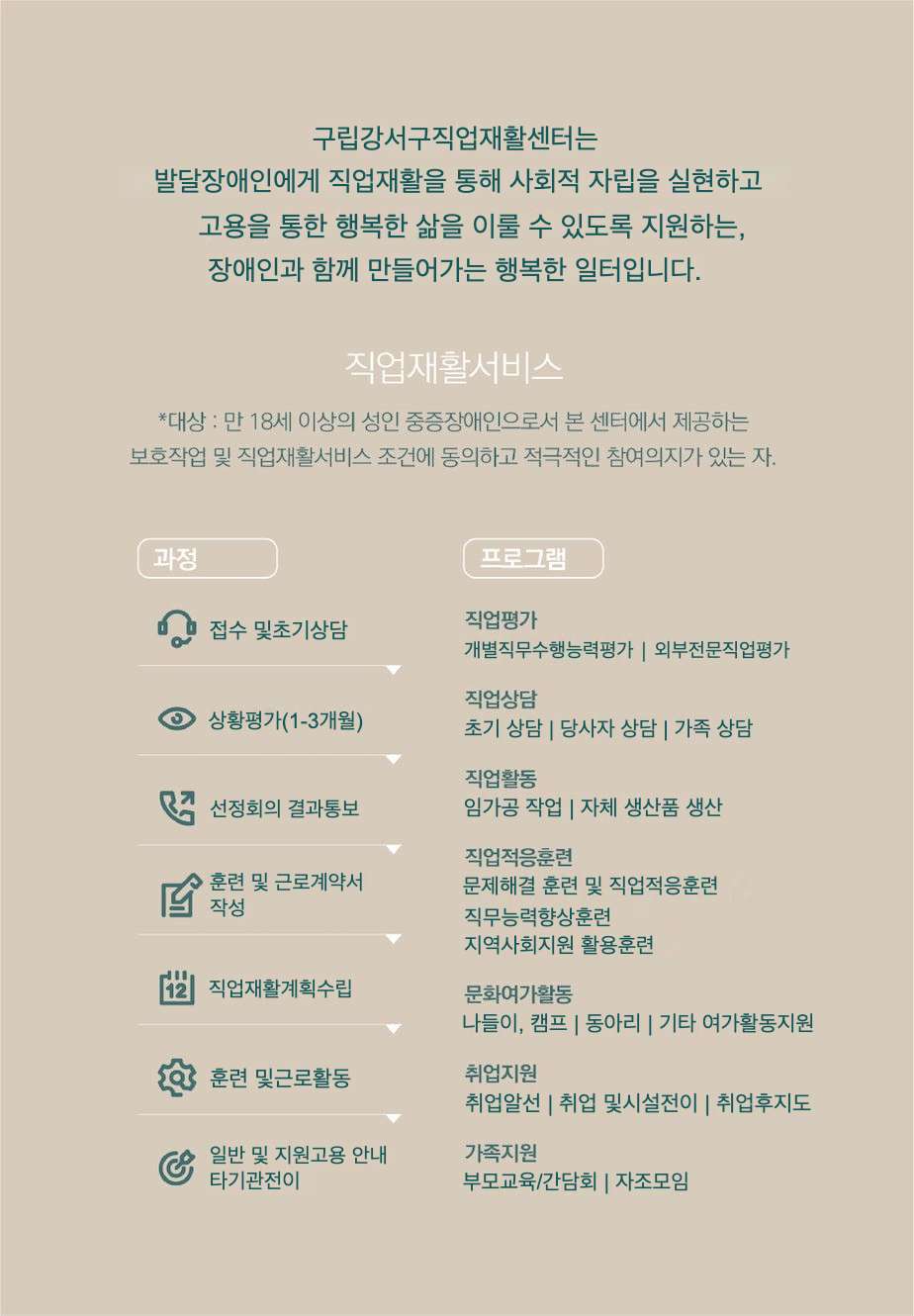 구립강서구직업재활센터는
발달장애인에게 직업재활을 통해 사회적 자립을 실현하고
고용을 통한 행복한 삶을 이룰 수 있도록 지원하는,
장애인과 함께 만들어가는 행복한 일터입니다.

직업재활서비스

*대상 : 만 18세 이상의 성인 중증장애인으로서 본 센터에서 제공하는 보호작업 및 직업재활서비스 조건에 동의하고 적극적인 참여의지가 있는 자.

과정

접수 및초기상담

상황평가(1-3개월)

선정회의 결과통보

훈련 및 근로계약서 작성

12

직업재활계획수립

훈련 및근로활동

일반 및 지원고용 안내
타기관전이

프로그램

직업평가
개별직무수행능력평가 | 외부전문직업평가

직업상담
초기 상담 | 당사자 상담 | 가족 상담

직업활동
임가공 작업 | 자체 생산품 생산

직업적응훈련
문제해결 훈련 및 직업적응훈련
직무능력향상훈련
지역사회지원 활용훈련

문화여가활동
나들이, 캠프 | 동아리 | 기타 여가활동지원

취업지원
취업알선 | 취업 및시설전이 | 취업후지도

가족지원
부모교육/간담회 | 자조모임